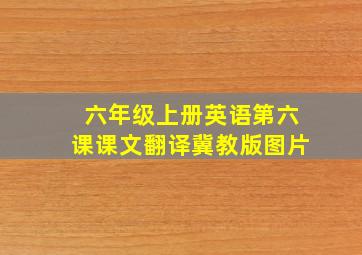 六年级上册英语第六课课文翻译冀教版图片